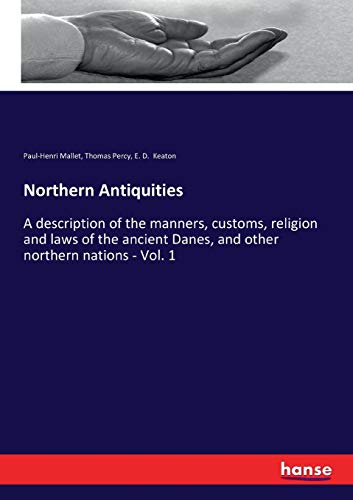 Paul-Henri Mallet, Thomas Percy, E. D. Keaton

Northern Antiquities

A description of the manners, customs, religion and laws of the ancient Danes, and other northern nations - Vol. 1

hanse